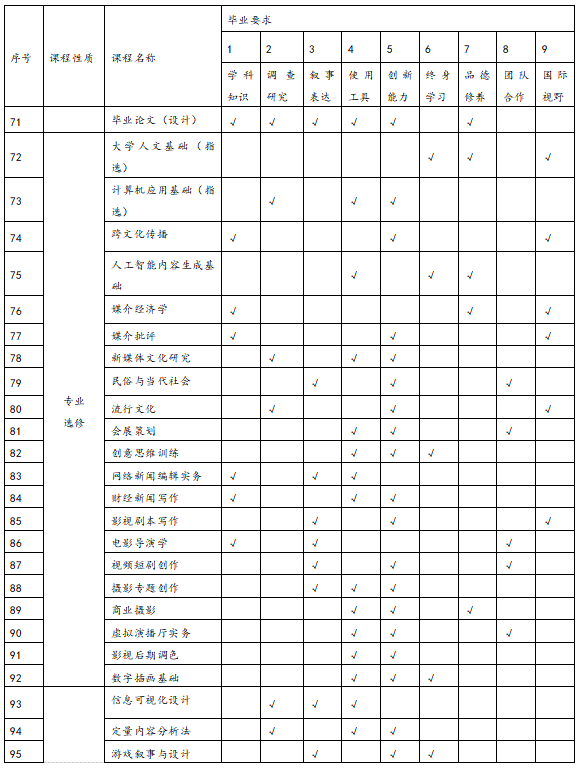 | 序号 | 课程性质 | 课程名称 | 毕业要求 1 学科知识 | 2 调查研究 | 3 叙事表达 | 4 使用工具 | 5 创新能力 | 6 终身学习 | 7 品德修养 | 8 团队合作 | 9 国际视野 |
|---|---|---|---|---|---|---|---|---|---|---|---|
| 71 | | 毕业论文（设计） | √ | √ | √ | √ | √ | | √ | | |
| 72 | 专业选修 | 大学人文基础（指选） | | | | | | √ | √ | | √ |
| 73 | | 计算机应用基础（指选） | | √ | | √ | √ | | | | |
| 74 | | 跨文化传播 | √ | | | | √ | | | | √ |
| 75 | | 人工智能内容生成基础 | | | | √ | | √ | √ | | |
| 76 | | 媒介经济学 | √ | | | | | | √ | | √ |
| 77 | | 媒介批评 | √ | | | | √ | | | | √ |
| 78 | | 新媒体文化研究 | | √ | | √ | √ | | | | |
| 79 | | 民俗与当代社会 | | | √ | | √ | | | √ | |
| 80 | | 流行文化 | | √ | | | √ | | | | √ |
| 81 | | 会展策划 | | | | √ | √ | | | √ | |
| 82 | | 创意思维训练 | | | | √ | √ | √ | | | |
| 83 | | 网络新闻编辑实务 | √ | | √ | √ | | | | | |
| 84 | | 财经新闻写作 | √ | | | √ | √ | | | | |
| 85 | | 影视剧本写作 | | | √ | | √ | | | | √ |
| 86 | | 电影导演学 | √ | | √ | | | | | √ | |
| 87 | | 视频短剧创作 | | | √ | | √ | | | √ | |
| 88 | | 摄影专题创作 | | | √ | √ | √ | | | | |
| 89 | | 商业摄影 | | | | √ | √ | | √ | | |
| 90 | | 虚拟演播厅实务 | | | | √ | √ | | | √ | |
| 91 | | 影视后期调色 | | | | √ | √ | | | | |
| 92 | | 数字插画基础 | | | | √ | √ | √ | | | |
| 93 | | 信息可视化设计 | | √ | √ | √ | | | | | |
| 94 | | 定量内容分析法 | | √ | | √ | √ | | | | |
| 95 | | 游戏叙事与设计 | | | √ | | √ | √ | | | |